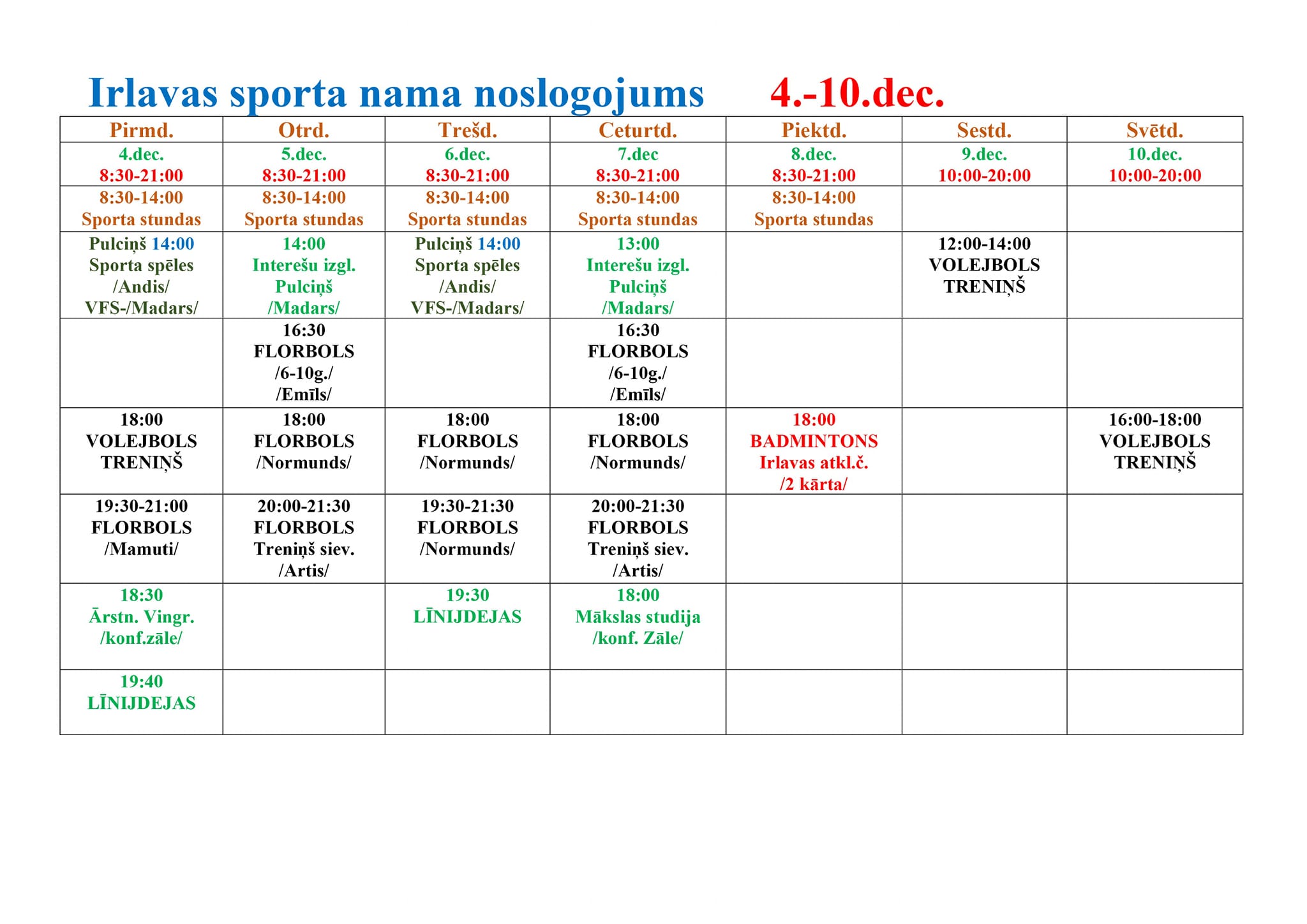 Irlavas sporta nama noslogojums 4.-10.dec.

| Pirmd. | Otrd. | Trešd. | Ceturtd. | Piektd. | Sestd. | Svētd. |
|---|---|---|---|---|---|---|
| 4.dec. 8:30-21:00 | 5.dec. 8:30-21:00 | 6.dec. 8:30-21:00 | 7.dec 8:30-21:00 | 8.dec. 8:30-21:00 | 9.dec. 10:00-20:00 | 10.dec. 10:00-20:00 |
| 8:30-14:00 Sporta stundas | 8:30-14:00 Sporta stundas | 8:30-14:00 Sporta stundas | 8:30-14:00 Sporta stundas | 8:30-14:00 Sporta stundas | | |
| Pulciņš 14:00 Sporta spēles /Andis/ VFS-/Madars/ | 14:00 Interešu izgl. Pulciņš /Madars/ | Pulciņš 14:00 Sporta spēles /Andis/ VFS-/Madars/ | 13:00 Interešu izgl. Pulciņš /Madars/ | | 12:00-14:00 VOLEJBOLS TRENIŅŠ | |
| | 16:30 FLORBOLS /6-10g./ /Emīls/ | | 16:30 FLORBOLS /6-10g./ /Emīls/ | | | |
| 18:00 VOLEJBOLS TRENIŅŠ | 18:00 FLORBOLS /Normunds/ | 18:00 FLORBOLS /Normunds/ | 18:00 FLORBOLS /Normunds/ | 18:00 BADMINTONS Irlavas atkl.č. /2 kārta/ | | 16:00-18:00 VOLEJBOLS TRENIŅŠ |
| 19:30-21:00 FLORBOLS /Mamuti/ | 20:00-21:30 FLORBOLS Treniņš siev. /Artis/ | 19:30-21:30 FLORBOLS /Normunds/ | 20:00-21:30 FLORBOLS Treniņš siev. /Artis/ | | | |
| 18:30 Ārstn. Vingr. /konf.zāle/ | | 19:30 LĪNIJDEJAS | 18:00 Mākslas studija /konf. Zāle/ | | | |
| 19:40 LĪNIJDEJAS | | | | | | |